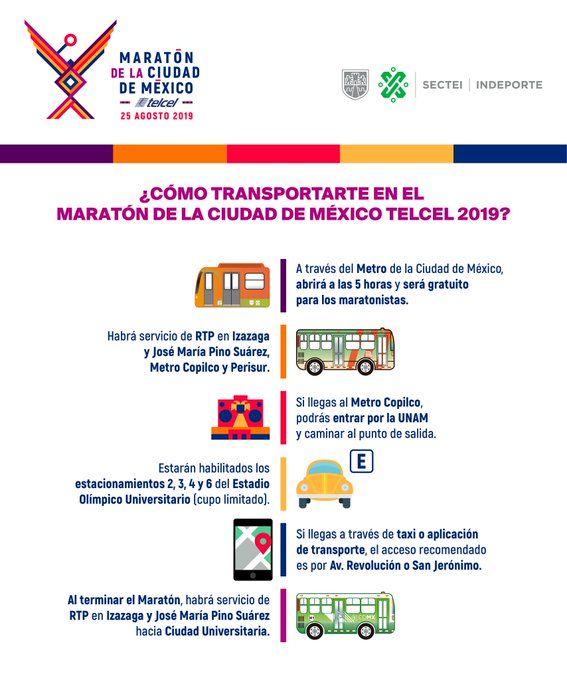 MARATÓN DE LA CIUDAD DE MÉXICO
telcel
25 AGOSTO 2019

SECTEI | INDEPORTE

¿CÓMO TRANSPORTARTE EN EL MARATÓN DE LA CIUDAD DE MÉXICO TELCEL 2019?

A través del Metro de la Ciudad de México, abrirá a las 5 horas y será gratuito para los maratonistas.

Habrá servicio de RTP en Izazaga y José María Pino Suárez, Metro Copilco y Perisur.

Si llegas al Metro Copilco, podrás entrar por la UNAM y caminar al punto de salida.

Estarán habilitados los estacionamientos 2, 3, 4 y 6 del Estadio Olímpico Universitario (cupo limitado).

E

Si llegas a través de taxi o aplicación de transporte, el acceso recomendado es por Av. Revolución o San Jerónimo.

Al terminar el Maratón, habrá servicio de RTP en Izazaga y José María Pino Suárez hacia Ciudad Universitaria.

CDMX